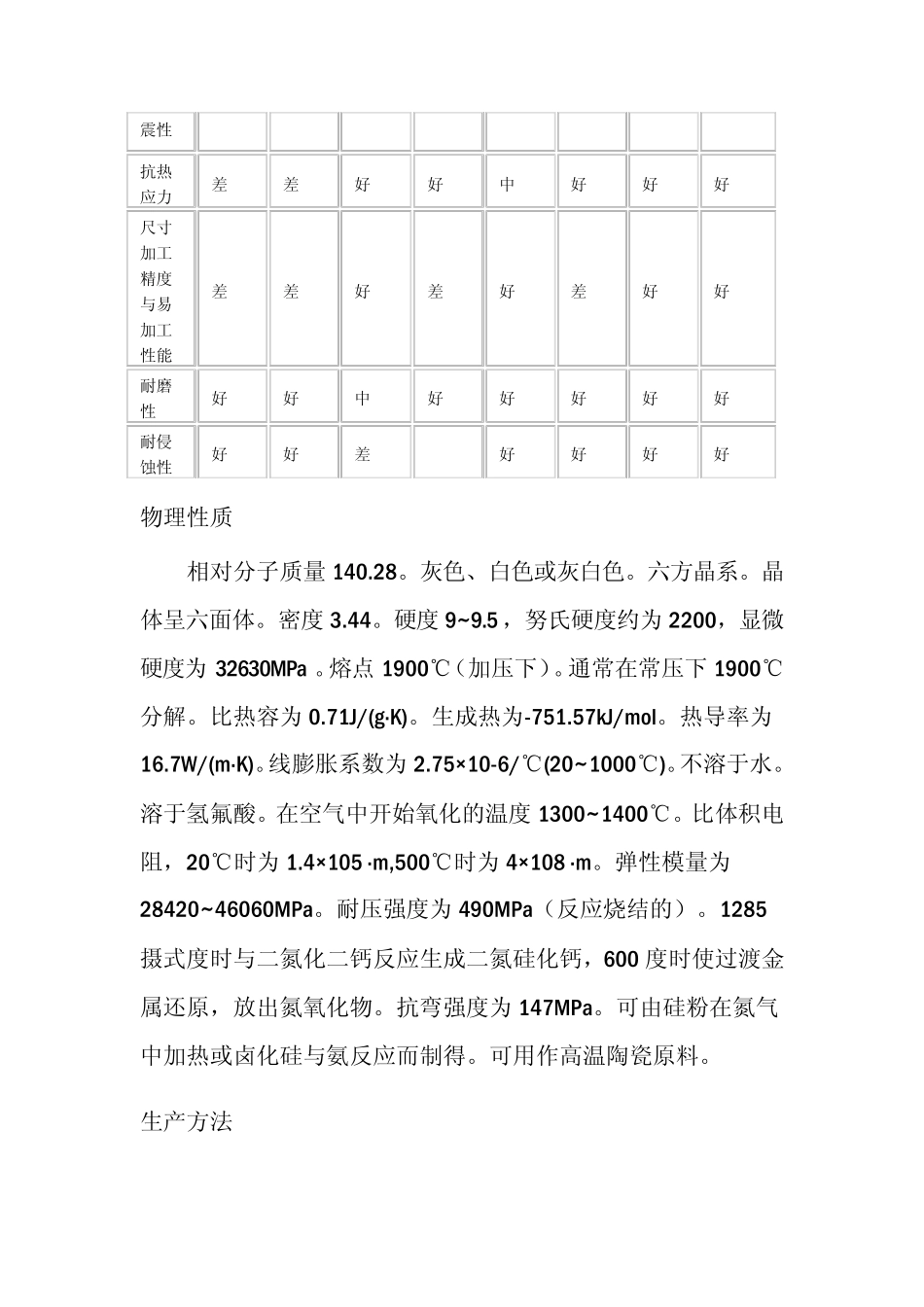 | 震性 | | | | | | | | |
|---|---|---|---|---|---|---|---|---|
| 抗热应力 | 差 | 差 | 好 | 好 | 中 | 好 | 好 | 好 |
| 尺寸加工精度与易加工性能 | 差 | 差 | 好 | 差 | 好 | 差 | 好 | 好 |
| 耐磨性 | 好 | 好 | 中 | 好 | 好 | 好 | 好 | 好 |
| 耐侵蚀性 | 好 | 好 | 差 | | 好 | 好 | 好 | 好 |

物理性质

相对分子质量 140.28。灰色、白色或灰白色。六方晶系。晶体呈六面体。密度 3.44。硬度 9~9.5，努氏硬度约为 2200，显微硬度为 32630MPa 。熔点 1900℃（加压下）。通常在常压下 1900℃分解。比热容为 0.71J/(g·K)。生成热为-751.57kJ/mol。热导率为 16.7W/(m·K)。线膨胀系数为 2.75×10-6/℃(20~1000℃)。不溶于水。溶于氢氟酸。在空气中开始氧化的温度 1300~1400℃。比体积电阻，20℃时为 1.4×105 ·m,500℃时为 4×108 ·m。弹性模量为 28420~46060MPa。耐压强度为 490MPa（反应烧结的）。1285 摄式度时与二氮化二钙反应生成二氮硅化钙，600 度时使过渡金属还原，放出氮氧化物。抗弯强度为 147MPa。可由硅粉在氮气中加热或卤化硅与氨反应而制得。可用作高温陶瓷原料。

生产方法